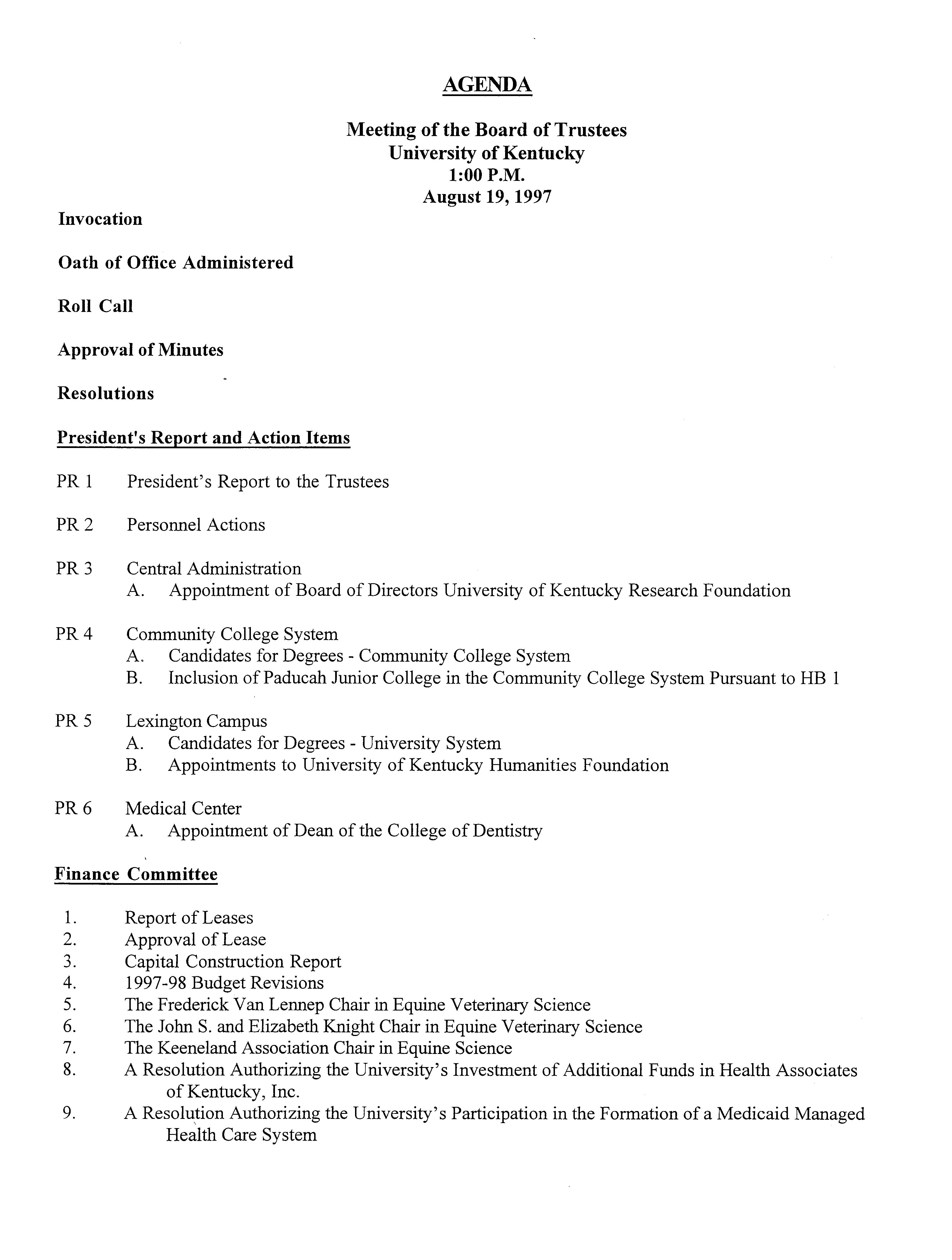 AGENDA

Meeting of the Board of Trustees
University of Kentucky
1:00 P.M.
August 19, 1997

Invocation

Oath of Office Administered

Roll Call

Approval of Minutes

Resolutions

President's Report and Action Items

PR 1 President's Report to the Trustees

PR 2 Personnel Actions

PR 3 Central Administration
A. Appointment of Board of Directors University of Kentucky Research Foundation

PR 4 Community College System
A. Candidates for Degrees - Community College System
B. Inclusion of Paducah Junior College in the Community College System Pursuant to HB 1

PR 5 Lexington Campus
A. Candidates for Degrees - University System
B. Appointments to University of Kentucky Humanities Foundation

PR 6 Medical Center
A. Appointment of Dean of the College of Dentistry

Finance Committee

1. Report of Leases
2. Approval of Lease
3. Capital Construction Report
4. 1997-98 Budget Revisions
5. The Frederick Van Lennep Chair in Equine Veterinary Science
6. The John S. and Elizabeth Knight Chair in Equine Veterinary Science
7. The Keeneland Association Chair in Equine Science
8. A Resolution Authorizing the University's Investment of Additional Funds in Health Associates of Kentucky, Inc.
9. A Resolution Authorizing the University's Participation in the Formation of a Medicaid Managed Health Care System